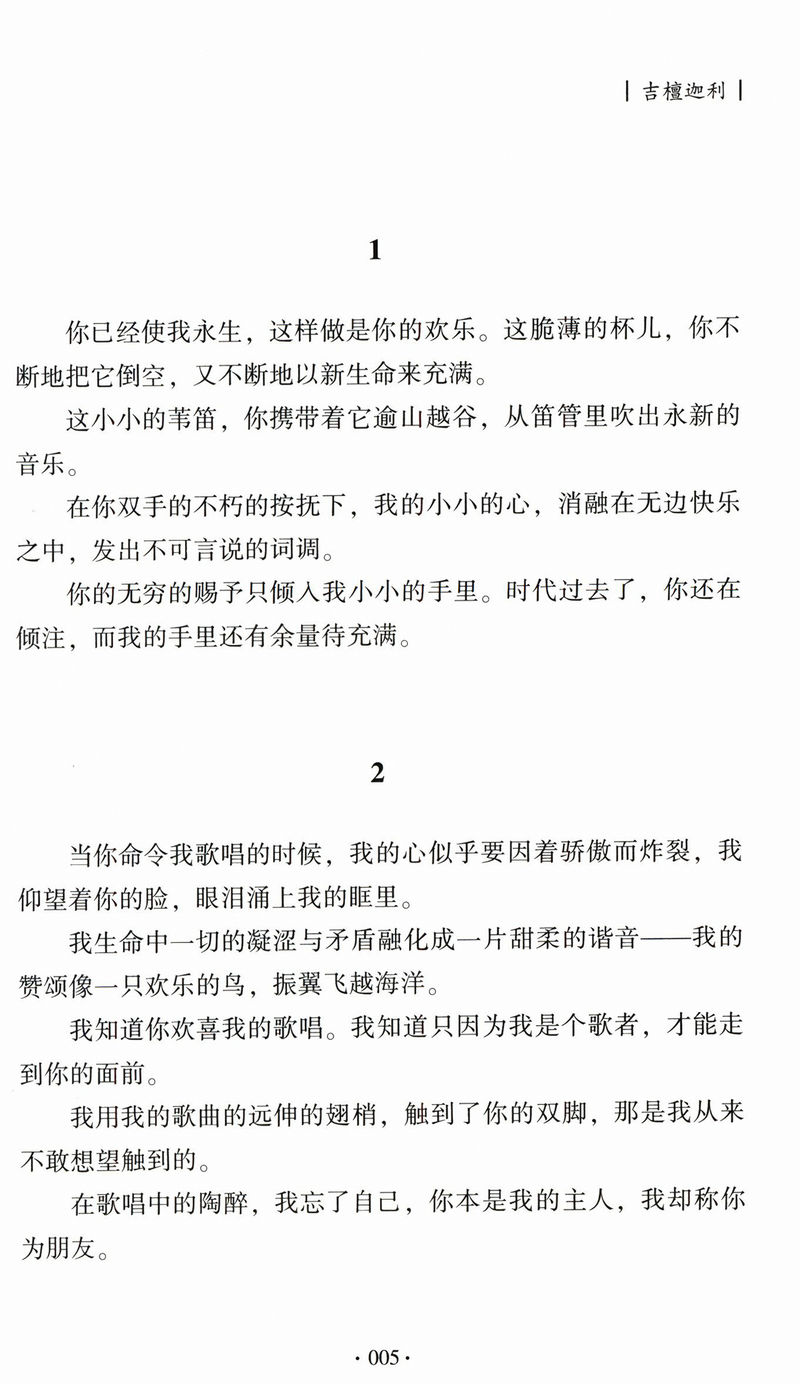 | 吉檀迦利 |

1

你已经使我永生，这样做是你的欢乐。这脆薄的杯儿，你不断地把它倒空，又不断地以新生命来充满。

这小小的苇笛，你携带着它逾山越谷，从笛管里吹出永新的音乐。

在你双手的不朽的按抚下，我的小小的心，消融在无边快乐之中，发出不可言说的词调。

你的无穷的赐予只倾入我小小的手里。时代过去了，你还在倾注，而我的手里还有余量待充满。

2

当你命令我歌唱的时候，我的心似乎要因着骄傲而炸裂，我仰望着你的脸，眼泪涌上我的眶里。

我生命中一切的凝涩与矛盾融化成一片甜柔的谐音——我的赞颂像一只欢乐的鸟，振翼飞越海洋。

我知道你欢喜我的歌唱。我知道只因为我是个歌者，才能走到你的面前。

我用我的歌曲的远伸的翅梢，触到了你的双脚，那是我从来不敢想望触到的。

在歌唱中的陶醉，我忘了自己，你本是我的主人，我却称你为朋友。

· 005 ·